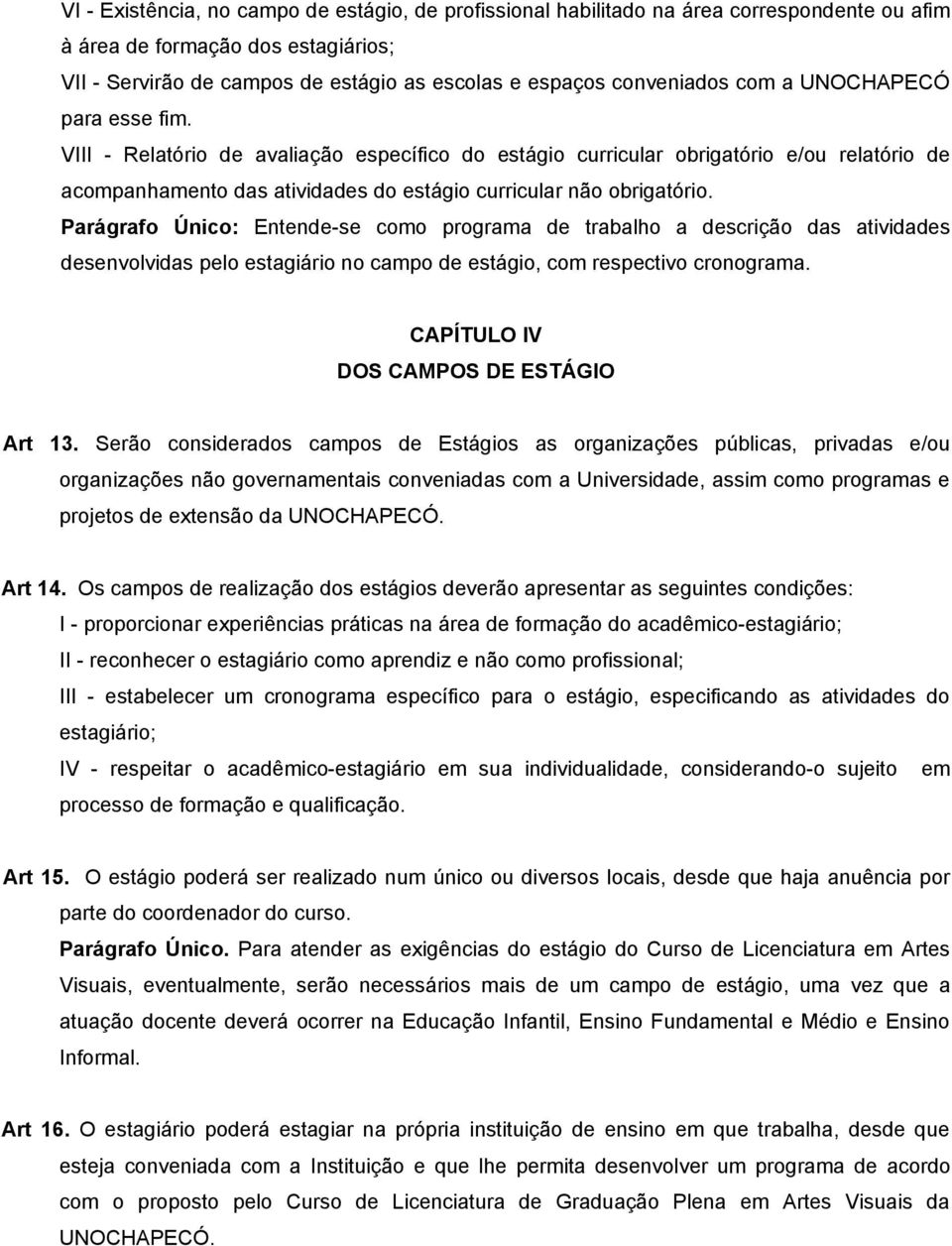 VI - Existência, no campo de estágio, de profissional habilitado na área correspondente ou afim à área de formação dos estagiários;
VII - Servirão de campos de estágio as escolas e espaços conveniados com a UNOCHAPECÓ para esse fim.
VIII - Relatório de avaliação específico do estágio curricular obrigatório e/ou relatório de acompanhamento das atividades do estágio curricular não obrigatório.
Parágrafo Único: Entende-se como programa de trabalho a descrição das atividades desenvolvidas pelo estagiário no campo de estágio, com respectivo cronograma.

CAPÍTULO IV
DOS CAMPOS DE ESTÁGIO

Art 13. Serão considerados campos de Estágios as organizações públicas, privadas e/ou organizações não governamentais conveniadas com a Universidade, assim como programas e projetos de extensão da UNOCHAPECÓ.

Art 14. Os campos de realização dos estágios deverão apresentar as seguintes condições:
I - proporcionar experiências práticas na área de formação do acadêmico-estagiário;
II - reconhecer o estagiário como aprendiz e não como profissional;
III - estabelecer um cronograma específico para o estágio, especificando as atividades do estagiário;
IV - respeitar o acadêmico-estagiário em sua individualidade, considerando-o sujeito em processo de formação e qualificação.

Art 15. O estágio poderá ser realizado num único ou diversos locais, desde que haja anuência por parte do coordenador do curso.
Parágrafo Único. Para atender as exigências do estágio do Curso de Licenciatura em Artes Visuais, eventualmente, serão necessários mais de um campo de estágio, uma vez que a atuação docente deverá ocorrer na Educação Infantil, Ensino Fundamental e Médio e Ensino Informal.

Art 16. O estagiário poderá estagiar na própria instituição de ensino em que trabalha, desde que esteja conveniada com a Instituição e que lhe permita desenvolver um programa de acordo com o proposto pelo Curso de Licenciatura de Graduação Plena em Artes Visuais da UNOCHAPECÓ.